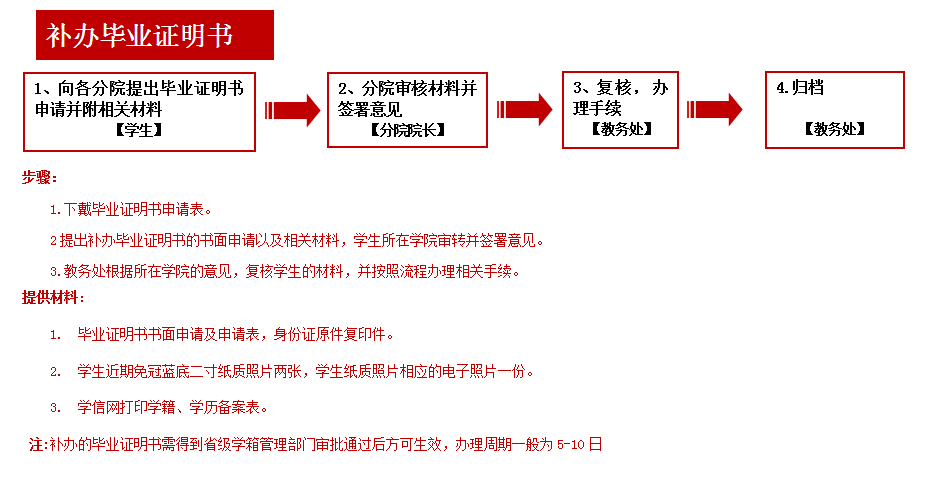 补办毕业证明书

1、向各分院提出毕业证明书申请并附相关材料
【学生】

2、分院审核材料并签署意见
【分院院长】

3、复核，办理手续
【教务处】

4.归档
【教务处】

步骤：

1.下戴毕业证明书申请表。

2提出补办毕业证明书的书面申请以及相关材料，学生所在学院审转并签署意见。

3.教务处根据所在学院的意见，复核学生的材料，并按照流程办理相关手续。

提供材料：

1. 毕业证明书书面申请及申请表，身份证原件复印件。

2. 学生近期免冠蓝底二寸纸质照片两张，学生纸质照片相应的电子照片一份。

3. 学信网打印学籍、学历备案表。

注:补办的毕业证明书需得到省级学籍管理部门审批通过后方可生效，办理周期一般为 5-10 日